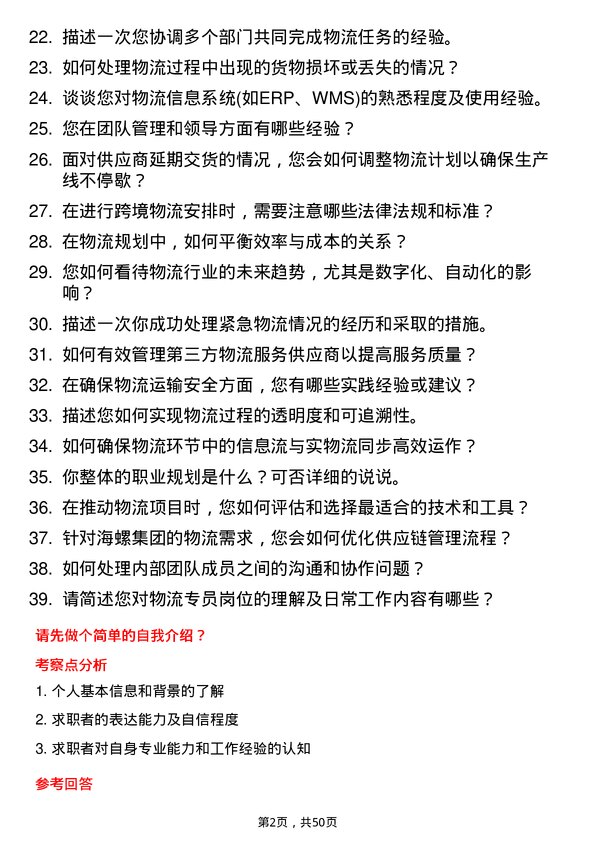 22. 描述一次您协调多个部门共同完成物流任务的经验。
23. 如何处理物流过程中出现的货物损坏或丢失的情况？
24. 谈谈您对物流信息系统(如ERP、WMS)的熟悉程度及使用经验。
25. 您在团队管理和领导方面有哪些经验？
26. 面对供应商延期交货的情况，您会如何调整物流计划以确保生产线不停歇？
27. 在进行跨境物流安排时，需要注意哪些法律法规和标准？
28. 在物流规划中，如何平衡效率与成本的关系？
29. 您如何看待物流行业的未来趋势，尤其是数字化、自动化的影响？
30. 描述一次你成功处理紧急物流情况的经历和采取的措施。
31. 如何有效管理第三方物流服务供应商以提高服务质量？
32. 在确保物流运输安全方面，您有哪些实践经验或建议？
33. 描述您如何实现物流过程的透明度和可追溯性。
34. 如何确保物流环节中的信息流与实物流同步高效运作？
35. 你整体的职业规划是什么？可否详细的说说。
36. 在推动物流项目时，您如何评估和选择最适合的技术和工具？
37. 针对海螺集团的物流需求，您会如何优化供应链管理流程？
38. 如何处理内部团队成员之间的沟通和协作问题？
39. 请简述您对物流专员岗位的理解及日常工作内容有哪些？

请先做个简单的自我介绍？

考察点分析

1. 个人基本信息和背景的了解
2. 求职者的表达能力及自信程度
3. 求职者对自身专业能力和工作经验的认知

参考回答

第2页，共50页